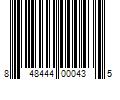 8 48444 00043 5